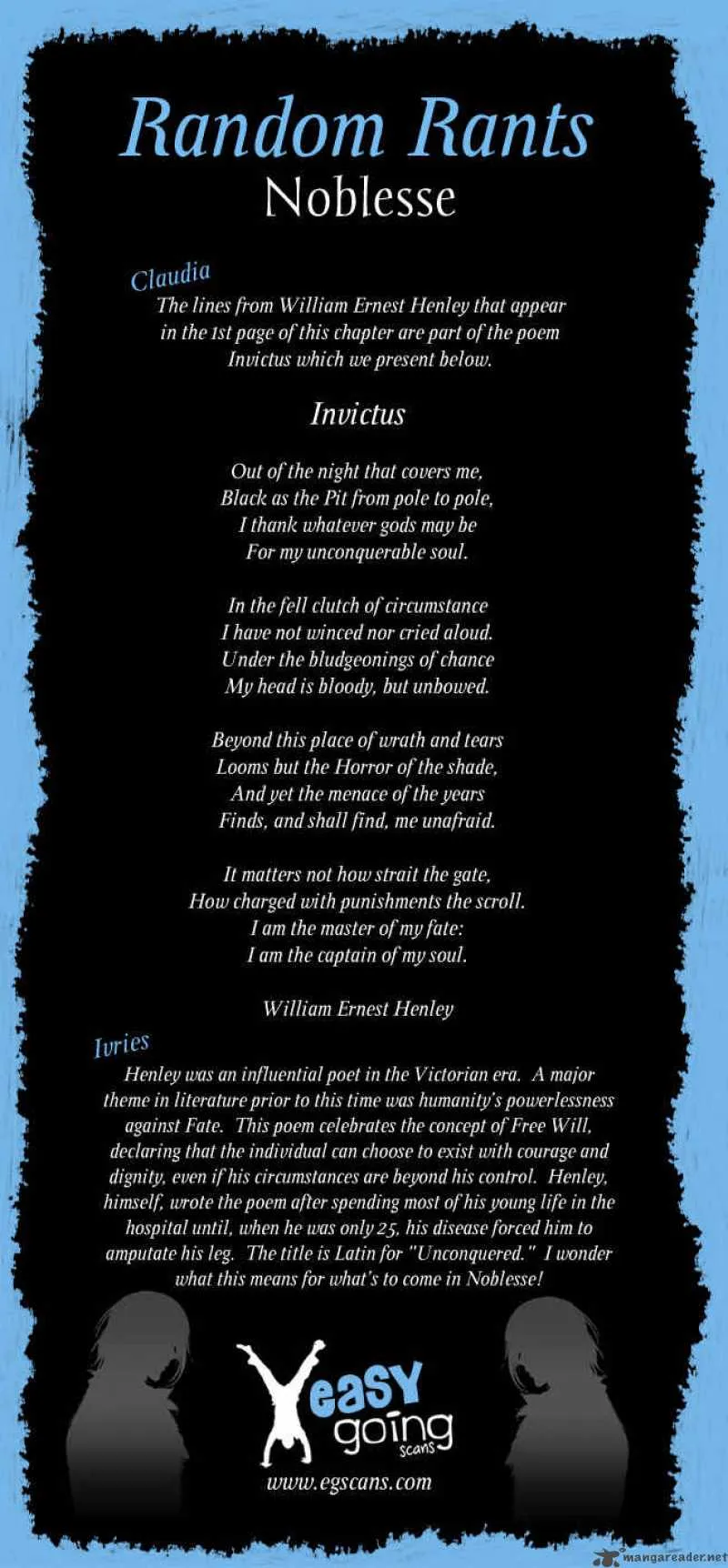 Random Rants
Noblesse

Claudia
The lines from William Ernest Henley that appear in the 1st page of this chapter are part of the poem Invictus which we present below.

Invictus

Out of the night that covers me,
Black as the Pit from pole to pole,
I thank whatever gods may be
For my unconquerable soul.

In the fell clutch of circumstance
I have not winced nor cried aloud.
Under the bludgeonings of chance
My head is bloody, but unbowed.

Beyond this place of wrath and tears
Looms but the Horror of the shade,
And yet the menace of the years
Finds, and shall find, me unafraid.

It matters not how strait the gate,
How charged with punishments the scroll.
I am the master of my fate:
I am the captain of my soul.

William Ernest Henley

Ivries
Henley was an influential poet in the Victorian era. A major theme in literature prior to this time was humanity's powerlessness against Fate. This poem celebrates the concept of Free Will, declaring that the individual can choose to exist with courage and dignity, even if his circumstances are beyond his control. Henley, himself, wrote the poem after spending most of his young life in the hospital until, when he was only 25, his disease forced him to amputate his leg. The title is Latin for "Unconquered." I wonder what this means for what's to come in Noblesse!

easy going scans
www.egscans.com

mangareader.net